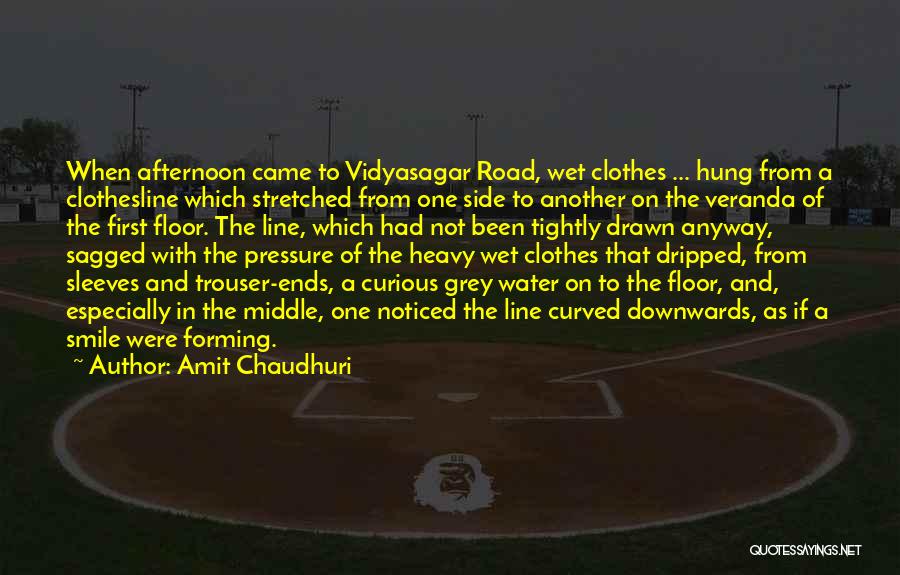 When afternoon came to Vidyasagar Road, wet clothes ... hung from a clothesline which stretched from one side to another on the veranda of the first floor. The line, which had not been tightly drawn anyway, sagged with the pressure of the heavy wet clothes that dripped, from sleeves and trouser-ends, a curious grey water on to the floor, and, especially in the middle, one noticed the line curved downwards, as if a smile were forming.

~ Author: Amit Chaudhuri

QUOTESSAYINGS.NET